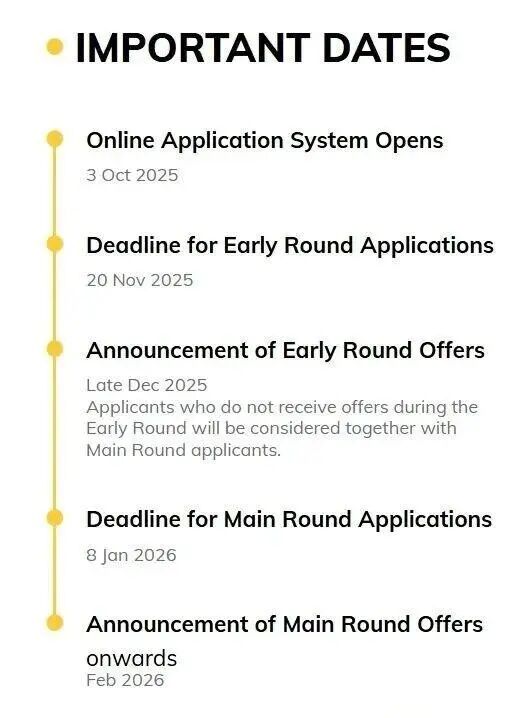 IMPORTANT DATES

Online Application System Opens
3 Oct 2025

Deadline for Early Round Applications
20 Nov 2025

Announcement of Early Round Offers
Late Dec 2025
Applicants who do not receive offers during the Early Round will be considered together with Main Round applicants.

Deadline for Main Round Applications
8 Jan 2026

Announcement of Main Round Offers
onwards
Feb 2026